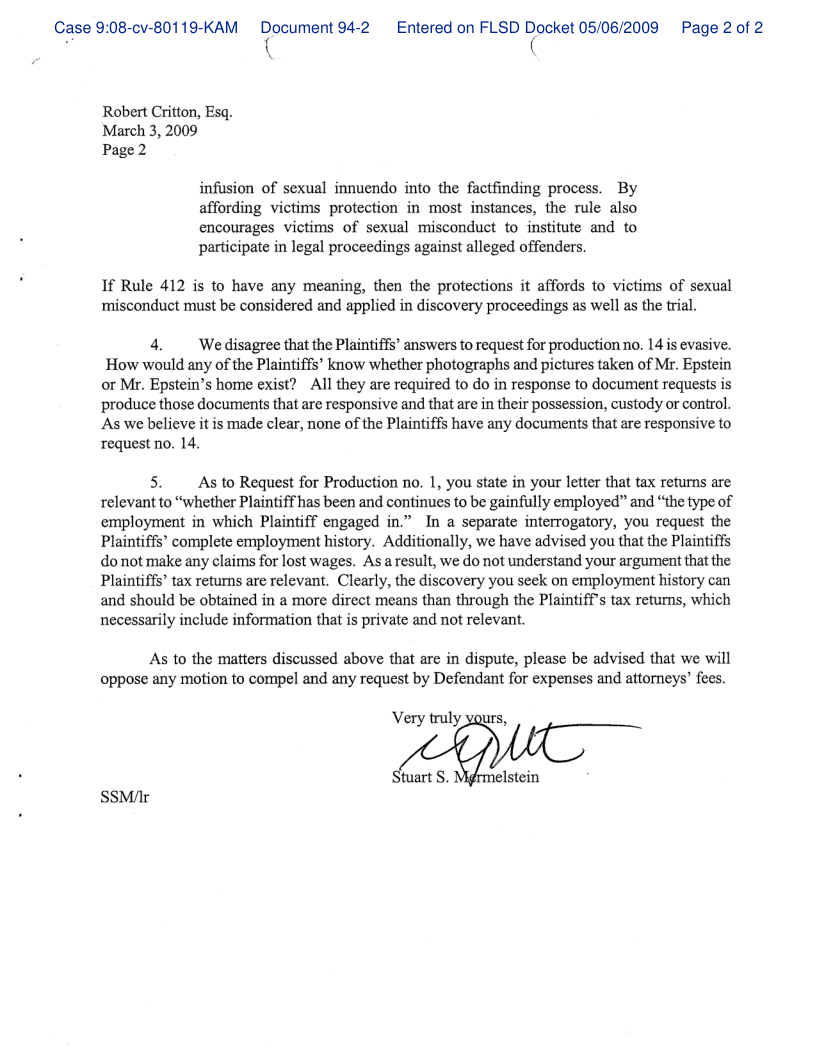 Case 9:08-cv-80119-KAM Document 94-2 Entered on FLSD Docket 05/06/2009 Page 2 of 2

Robert Critton, Esq.
March 3, 2009
Page 2

infusion of sexual innuendo into the factfinding process. By affording victims protection in most instances, the rule also encourages victims of sexual misconduct to institute and to participate in legal proceedings against alleged offenders.

If Rule 412 is to have any meaning, then the protections it affords to victims of sexual misconduct must be considered and applied in discovery proceedings as well as the trial.

4. We disagree that the Plaintiffs' answers to request for production no. 14 is evasive. How would any of the Plaintiffs' know whether photographs and pictures taken of Mr. Epstein or Mr. Epstein's home exist? All they are required to do in response to document requests is produce those documents that are responsive and that are in their possession, custody or control. As we believe it is made clear, none of the Plaintiffs have any documents that are responsive to request no. 14.

5. As to Request for Production no. 1, you state in your letter that tax returns are relevant to "whether Plaintiff has been and continues to be gainfully employed" and "the type of employment in which Plaintiff engaged in." In a separate interrogatory, you request the Plaintiffs' complete employment history. Additionally, we have advised you that the Plaintiffs do not make any claims for lost wages. As a result, we do not understand your argument that the Plaintiffs' tax returns are relevant. Clearly, the discovery you seek on employment history can and should be obtained in a more direct means than through the Plaintiff's tax returns, which necessarily include information that is private and not relevant.

As to the matters discussed above that are in dispute, please be advised that we will oppose any motion to compel and any request by Defendant for expenses and attorneys' fees.

Very truly yours,

Stuart S. Mermelstein

SSM/lr